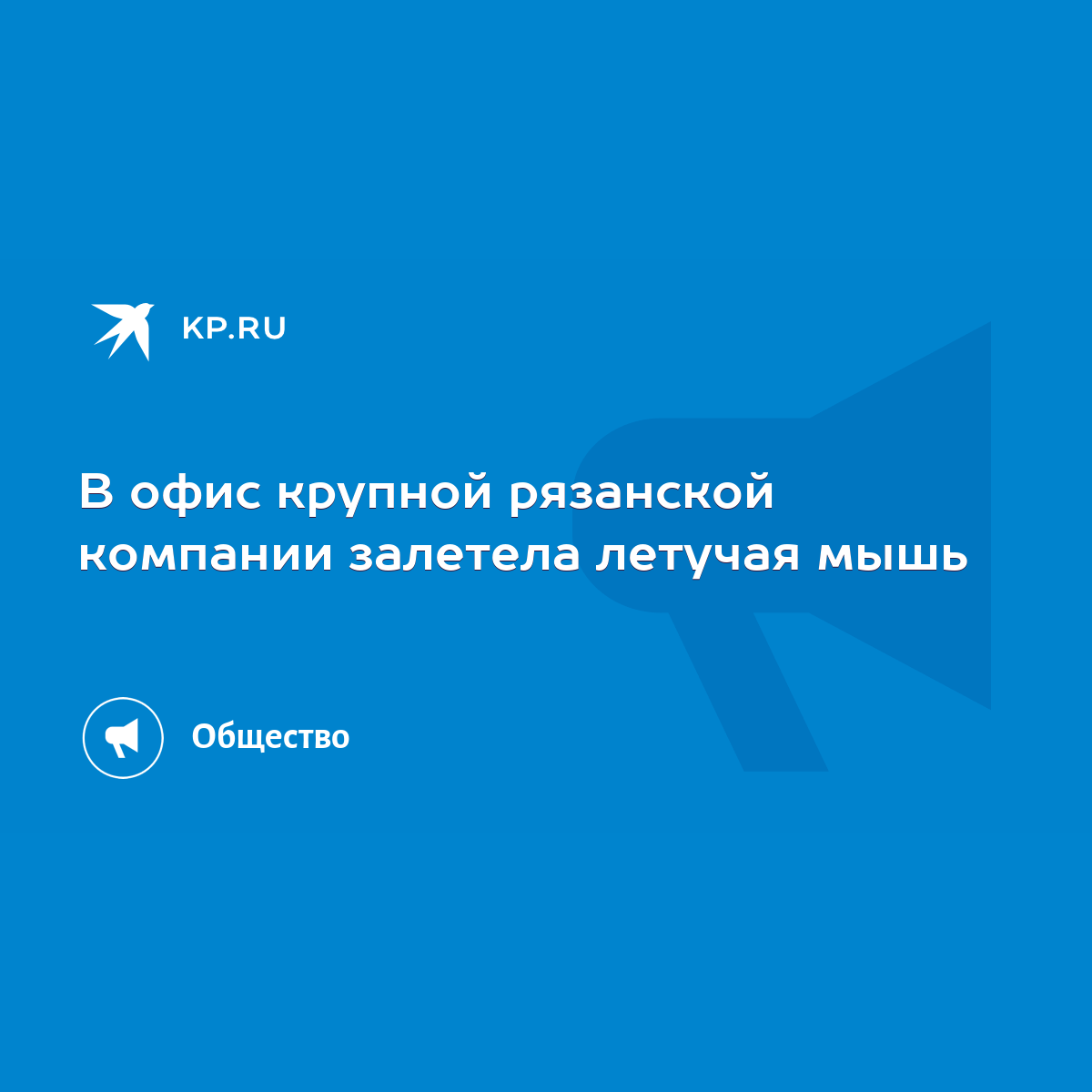 KP.RU

В офис крупной рязанской компании залетела летучая мышь

Общество